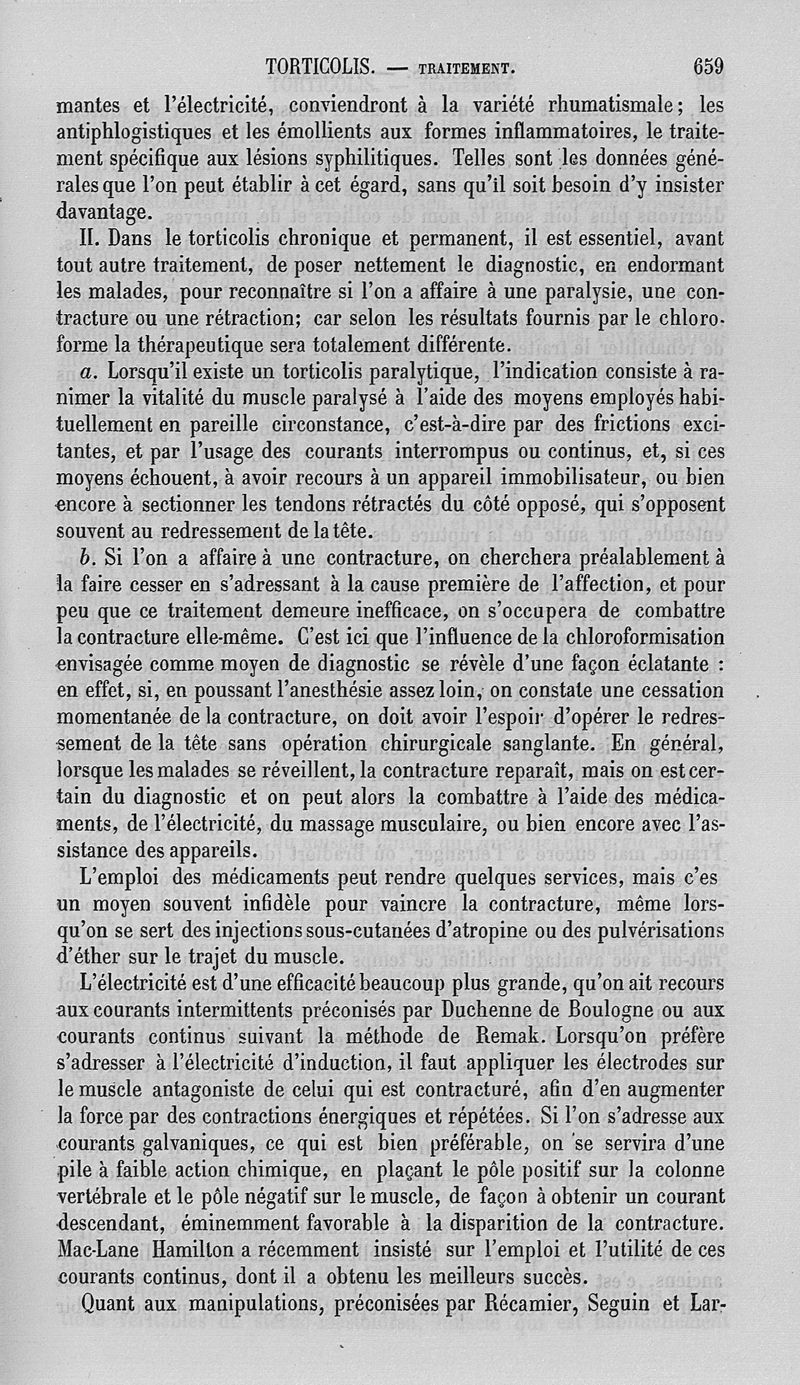 TORTICOLIS. — TRAITEMENT. 659

mantes et l'électricité, conviendront à la variété rhumatismale; les antiphlogistiques et les émollients aux formes inflammatoires, le traitement spécifique aux lésions syphilitiques. Telles sont les données générales que l'on peut établir à cet égard, sans qu'il soit besoin d'y insister davantage.

II. Dans le torticolis chronique et permanent, il est essentiel, avant tout autre traitement, de poser nettement le diagnostic, en endormant les malades, pour reconnaître si l'on a affaire à une paralysie, une contracture ou une rétraction; car selon les résultats fournis par le chloroforme la thérapeutique sera totalement différente.

a. Lorsqu'il existe un torticolis paralytique, l'indication consiste à ranimer la vitalité du muscle paralysé à l'aide des moyens employés habituellement en pareille circonstance, c'est-à-dire par des frictions excitantes, et par l'usage des courants interrompus ou continus, et, si ces moyens échouent, à avoir recours à un appareil immobilisateur, ou bien encore à sectionner les tendons rétractés du côté opposé, qui s'opposent souvent au redressement de la tête.

b. Si l'on a affaire à une contracture, on cherchera préalablement à la faire cesser en s'adressant à la cause première de l'affection, et pour peu que ce traitement demeure inefficace, on s'occupera de combattre la contracture elle-même. C'est ici que l'influence de la chloroformisation envisagée comme moyen de diagnostic se révèle d'une façon éclatante : en effet, si, en poussant l'anesthésie assez loin, on constate une cessation momentanée de la contracture, on doit avoir l'espoir d'opérer le redressement de la tête sans opération chirurgicale sanglante. En général, lorsque les malades se réveillent, la contracture reparaît, mais on est certain du diagnostic et on peut alors la combattre à l'aide des médicaments, de l'électricité, du massage musculaire, ou bien encore avec l'assistance des appareils.

L'emploi des médicaments peut rendre quelques services, mais c'es un moyen souvent infidèle pour vaincre la contracture, même lorsqu'on se sert des injections sous-cutanées d'atropine ou des pulvérisations d'éther sur le trajet du muscle.

L'électricité est d'une efficacité beaucoup plus grande, qu'on ait recours aux courants intermittents préconisés par Duchenne de Boulogne ou aux courants continus suivant la méthode de Remak. Lorsqu'on préfère s'adresser à l'électricité d'induction, il faut appliquer les électrodes sur le muscle antagoniste de celui qui est contracturé, afin d'en augmenter la force par des contractions énergiques et répétées. Si l'on s'adresse aux courants galvaniques, ce qui est bien préférable, on se servira d'une pile à faible action chimique, en plaçant le pôle positif sur la colonne vertébrale et le pôle négatif sur le muscle, de façon à obtenir un courant descendant, éminemment favorable à la disparition de la contracture. Mac-Lane Hamilton a récemment insisté sur l'emploi et l'utilité de ces courants continus, dont il a obtenu les meilleurs succès.

Quant aux manipulations, préconisées par Récamier, Seguin et Lar-